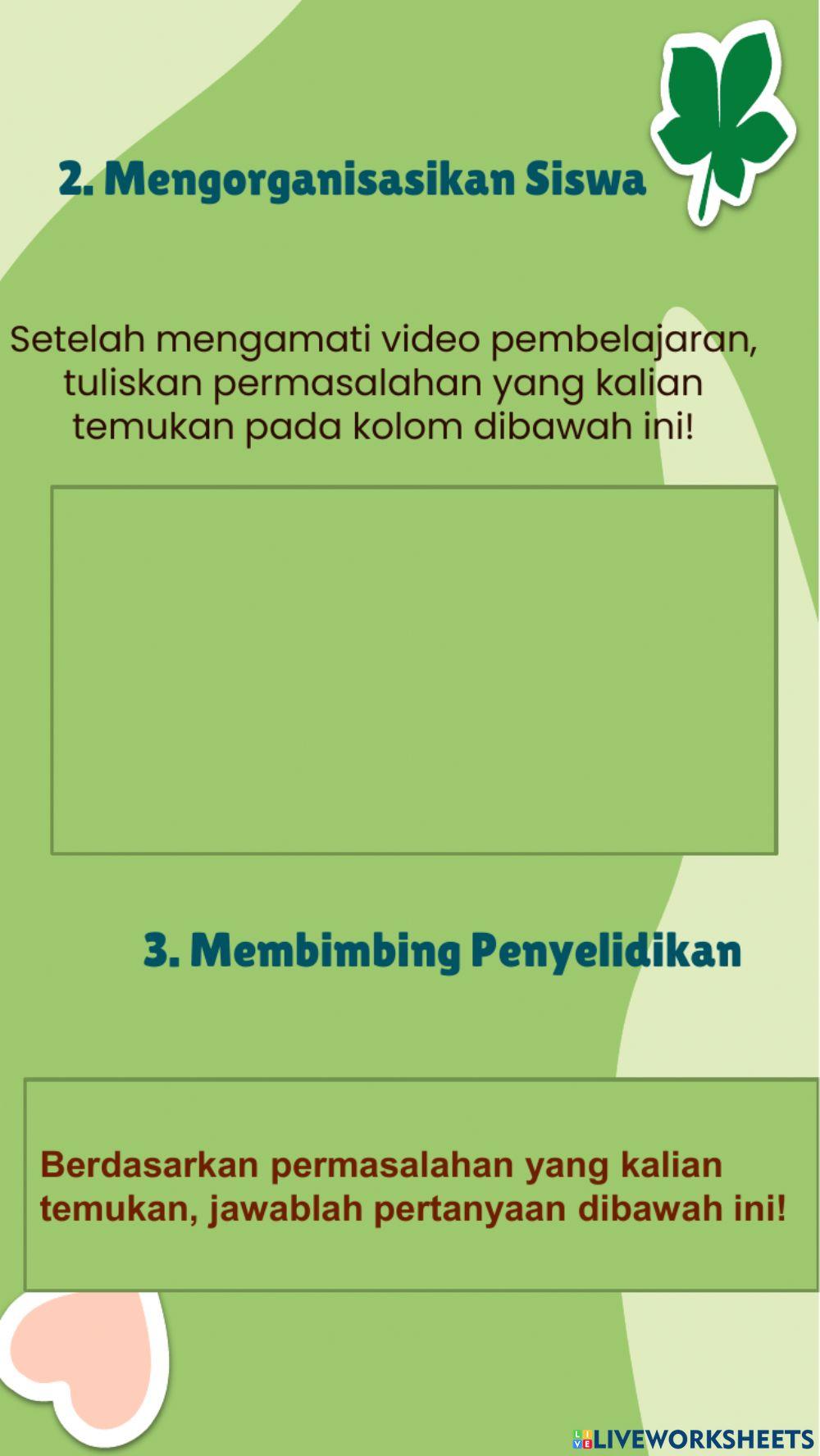 2. Mengorganisasikan Siswa

Setelah mengamati video pembelajaran, tuliskan permasalahan yang kalian temukan pada kolom dibawah ini!

3. Membimbing Penyelidikan

Berdasarkan permasalahan yang kalian temukan, jawablah pertanyaan dibawah ini!

LIVEWORKSHEETS